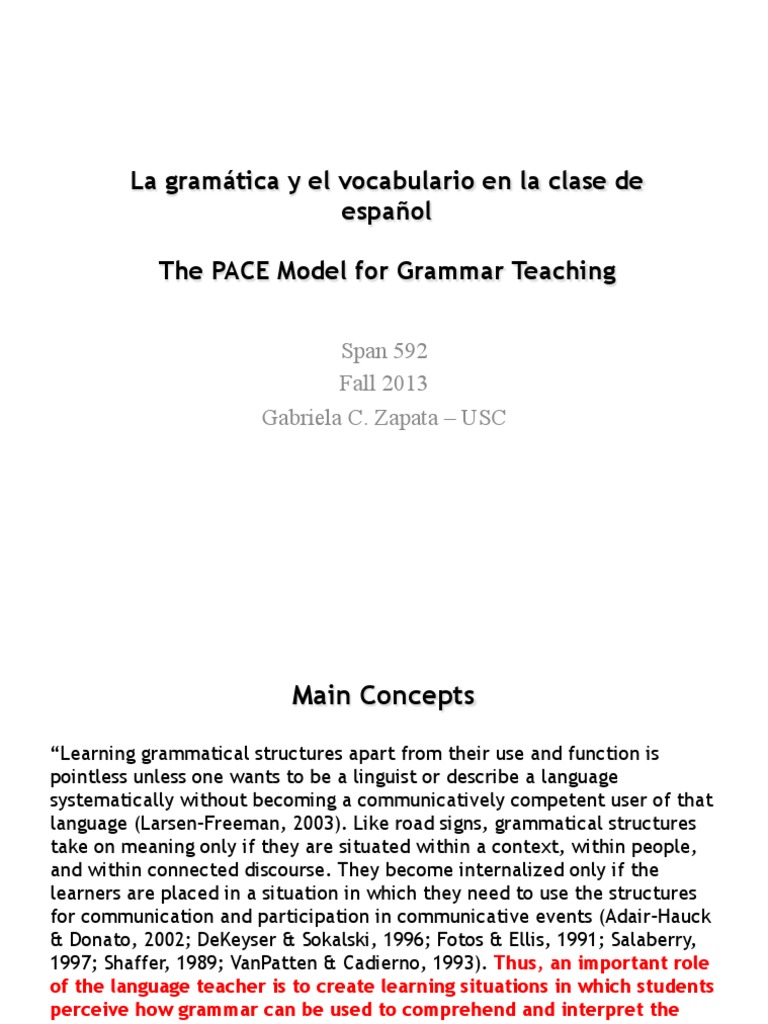 La gramática y el vocabulario en la clase de español

The PACE Model for Grammar Teaching

Span 592
Fall 2013
Gabriela C. Zapata – USC

Main Concepts

“Learning grammatical structures apart from their use and function is pointless unless one wants to be a linguist or describe a language systematically without becoming a communicatively competent user of that language (Larsen-Freeman, 2003). Like road signs, grammatical structures take on meaning only if they are situated within a context, within people, and within connected discourse. They become internalized only if the learners are placed in a situation in which they need to use the structures for communication and participation in communicative events (Adair-Hauck & Donato, 2002; DeKeyser & Sokalski, 1996; Fotos & Ellis, 1991; Salaberry, 1997; Shaffer, 1989; VanPatten & Cadierno, 1993). Thus, an important role of the language teacher is to create learning situations in which students perceive how grammar can be used to comprehend and interpret the